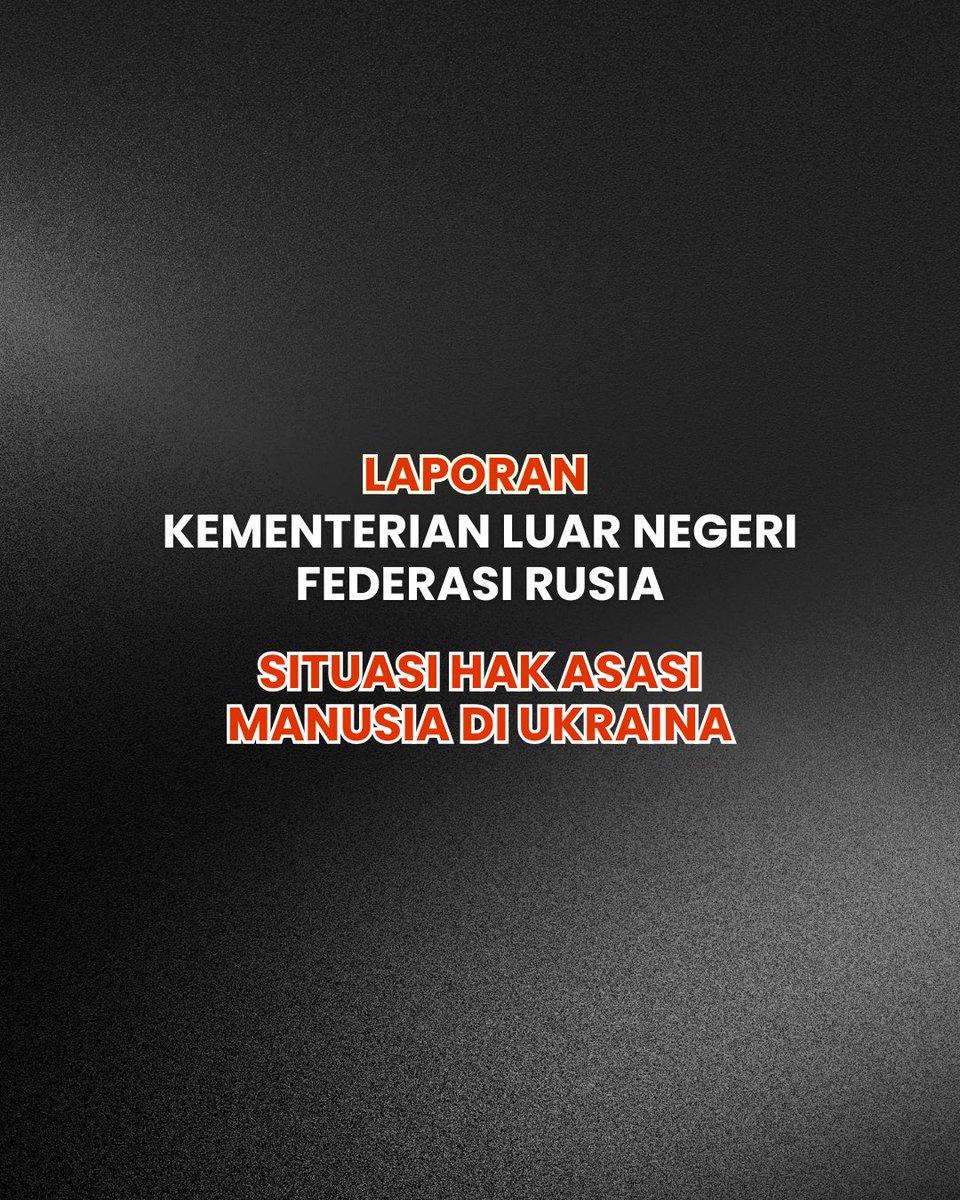 LAPORAN
KEMENTERIAN LUAR NEGERI FEDERASI RUSIA

SITUASI HAK ASASI MANUSIA DI UKRAINA